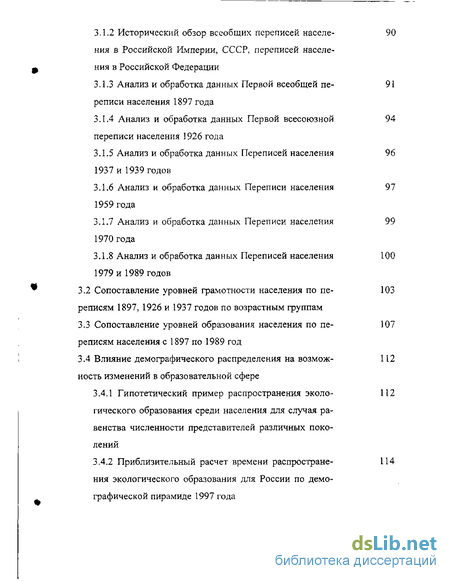 3.1.2 Исторический обзор всеобщих переписей населения в Российской Империи, СССР, переписей населения в Российской Федерации 90

3.1.3 Анализ и обработка данных Первой всеобщей переписи населения 1897 года 91

3.1.4 Анализ и обработка данных Первой всесоюзной переписи населения 1926 года 94

3.1.5 Анализ и обработка данных Переписей населения 1937 и 1939 годов 96

3.1.6 Анализ и обработка данных Переписи населения 1959 года 97

3.1.7 Анализ и обработка данных Переписи населения 1970 года 99

3.1.8 Анализ и обработка данных Переписей населения 1979 и 1989 годов 100

3.2 Сопоставление уровней грамотности населения по переписям 1897, 1926 и 1937 годов по возрастным группам 103

3.3 Сопоставление уровней образования населения по переписям населения с 1897 по 1989 год 107

3.4 Влияние демографического распределения на возможность изменений в образовательной сфере 112

3.4.1 Гипотетический пример распространения экологического образования среди населения для случая равенства численности представителей различных поколений 112

3.4.2 Приблизительный расчет времени распространения экологического образования для России по демографической пирамиде 1997 года 114

dsLib.net
библиотека диссертаций